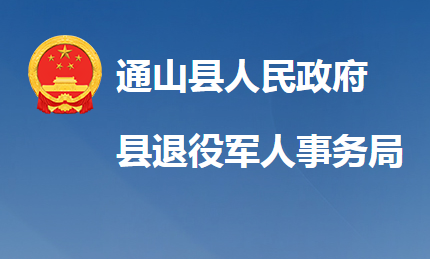 通山县人民政府

县退役军人事务局